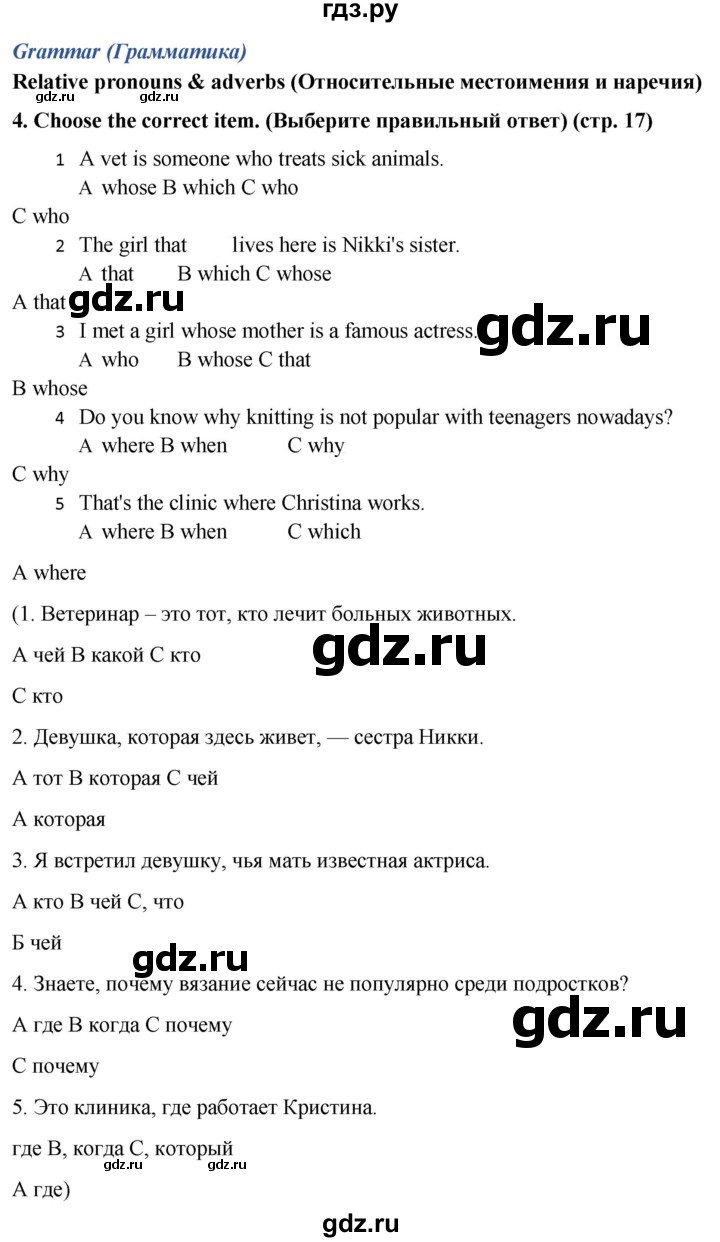 гдз.ру

Grammar (Грамматика)

Relative pronouns & adverbs (Относительные местоимения и наречия)

gdz.ru gdz.ru

4. Choose the correct item. (Выберите правильный ответ) (стр. 17)

1 A vet is someone who treats sick animals.
A whose B which C who

C who

2 The girl that lives here is Nikki's sister.
A that B which C whose

A that gdz.ru

3 I met a girl whose mother is a famous actress. gdz.ru
A who B whose C that

B whose

4 Do you know why knitting is not popular with teenagers nowadays?
A where B when C why

C why

5 That's the clinic where Christina works.
A where B when C which

A where

(1. Ветеринар – это тот, кто лечит больных животных.

gdz.ru

A чей B какой C кто

C кто

2. Девушка, которая здесь живет, — сестра Никки.

A тот B которая C чей

A которая

3. Я встретил девушку, чья мать известная актриса.

A кто B чей C, что

Б чей

gdz.ru

4. Знаете, почему вязание сейчас не популярно среди подростков?

A где B когда C почему

gdz.ru

C почему

5. Это клиника, где работает Кристина.

где B, когда C, который

gdz.ru gdz.ru

A где)

gdz.ru